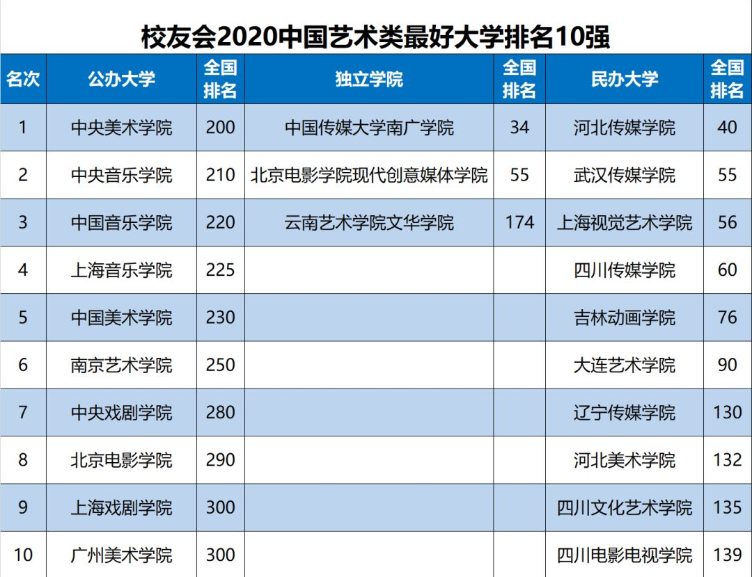 校友会2020中国艺术类最好大学排名10强

| 名次 | 公办大学 | 全国排名 | 独立学院 | 全国排名 | 民办大学 | 全国排名 |
|---|---|---|---|---|---|---|
| 1 | 中央美术学院 | 200 | 中国传媒大学南广学院 | 34 | 河北传媒学院 | 40 |
| 2 | 中央音乐学院 | 210 | 北京电影学院现代创意媒体学院 | 55 | 武汉传媒学院 | 55 |
| 3 | 中国音乐学院 | 220 | 云南艺术学院文华学院 | 174 | 上海视觉艺术学院 | 56 |
| 4 | 上海音乐学院 | 225 |  |  | 四川传媒学院 | 60 |
| 5 | 中国美术学院 | 230 |  |  | 吉林动画学院 | 76 |
| 6 | 南京艺术学院 | 250 |  |  | 大连艺术学院 | 90 |
| 7 | 中央戏剧学院 | 280 |  |  | 辽宁传媒学院 | 130 |
| 8 | 北京电影学院 | 290 |  |  | 河北美术学院 | 132 |
| 9 | 上海戏剧学院 | 300 |  |  | 四川文化艺术学院 | 135 |
| 10 | 广州美术学院 | 300 |  |  | 四川电影电视学院 | 139 |